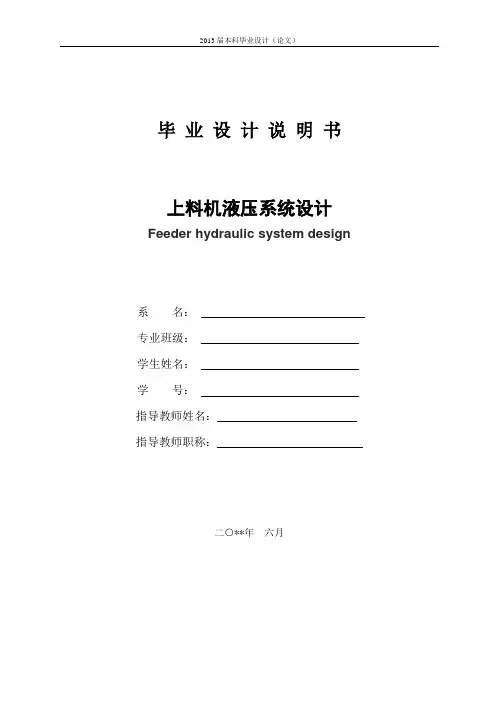 2013 届本科毕业设计（论文）

毕 业 设 计 说 明 书

上料机液压系统设计
Feeder hydraulic system design

系　　名：

专业班级：

学生姓名：

学　　号：

指导教师姓名：

指导教师职称：

二〇**年　六月